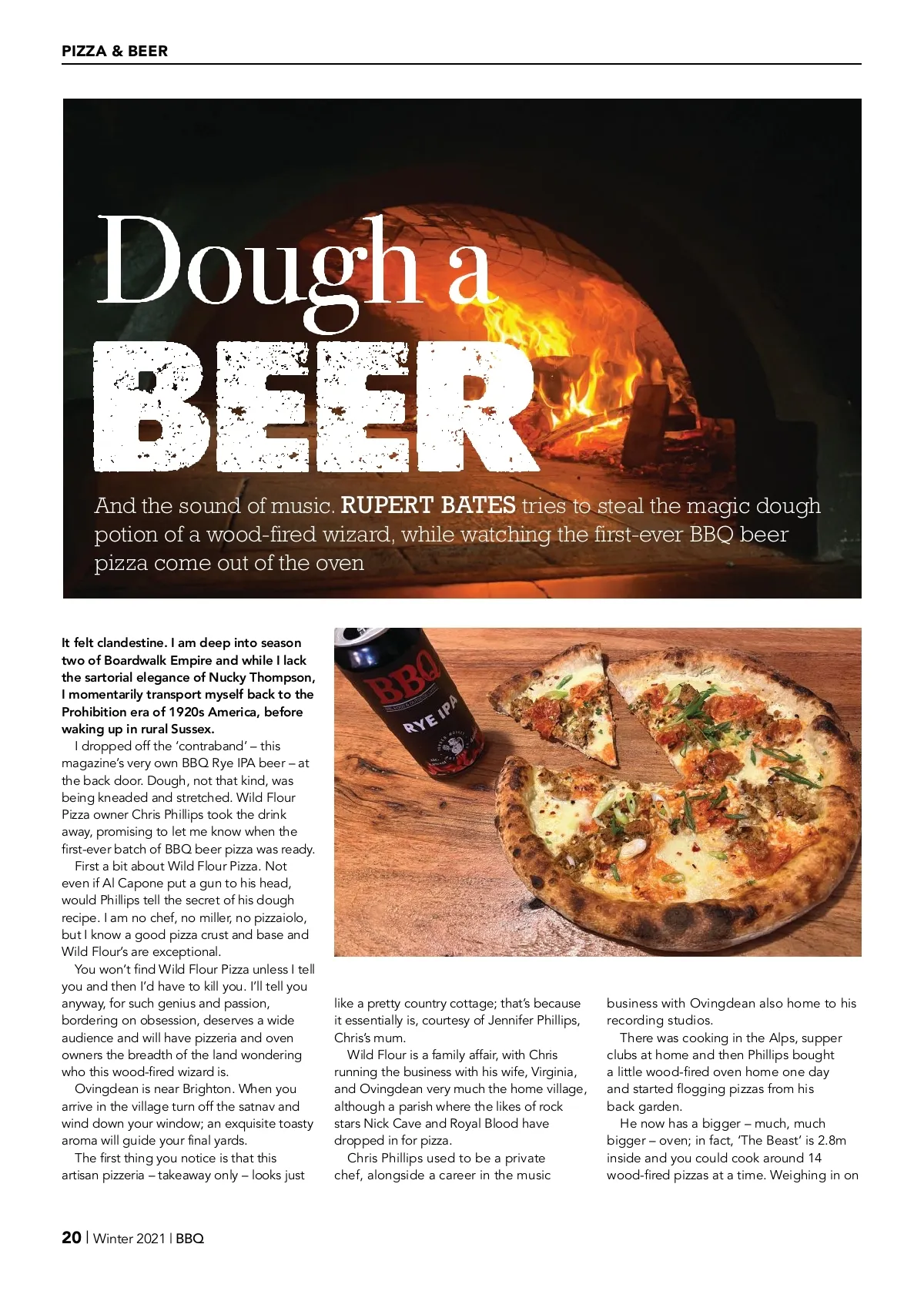 PIZZA & BEER

Dough a BEER

And the sound of music. RUPERT BATES tries to steal the magic dough potion of a wood-fired wizard, while watching the first-ever BBQ beer pizza come out of the oven

BBQ
RYE IPA

It felt clandestine. I am deep into season two of Boardwalk Empire and while I lack the sartorial elegance of Nucky Thompson, I momentarily transport myself back to the Prohibition era of 1920s America, before waking up in rural Sussex.

I dropped off the 'contraband' – this magazine's very own BBQ Rye IPA beer – at the back door. Dough, not that kind, was being kneaded and stretched. Wild Flour Pizza owner Chris Phillips took the drink away, promising to let me know when the first-ever batch of BBQ beer pizza was ready.

First a bit about Wild Flour Pizza. Not even if Al Capone put a gun to his head, would Phillips tell the secret of his dough recipe. I am no chef, no miller, no pizzaiolo, but I know a good pizza crust and base and Wild Flour's are exceptional.

You won't find Wild Flour Pizza unless I tell you and then I'd have to kill you. I'll tell you anyway, for such genius and passion, bordering on obsession, deserves a wide audience and will have pizzeria and oven owners the breadth of the land wondering who this wood-fired wizard is.

Ovingdean is near Brighton. When you arrive in the village turn off the satnav and wind down your window; an exquisite toasty aroma will guide your final yards.

The first thing you notice is that this artisan pizzeria – takeaway only – looks just like a pretty country cottage; that's because it essentially is, courtesy of Jennifer Phillips, Chris's mum.

Wild Flour is a family affair, with Chris running the business with his wife, Virginia, and Ovingdean very much the home village, although a parish where the likes of rock stars Nick Cave and Royal Blood have dropped in for pizza.

Chris Phillips used to be a private chef, alongside a career in the music business with Ovingdean also home to his recording studios.

There was cooking in the Alps, supper clubs at home and then Phillips bought a little wood-fired oven home one day and started flogging pizzas from his back garden.

He now has a bigger – much, much bigger – oven; in fact, 'The Beast' is 2.8m inside and you could cook around 14 wood-fired pizzas at a time. Weighing in on

20 | Winter 2021 | BBQ